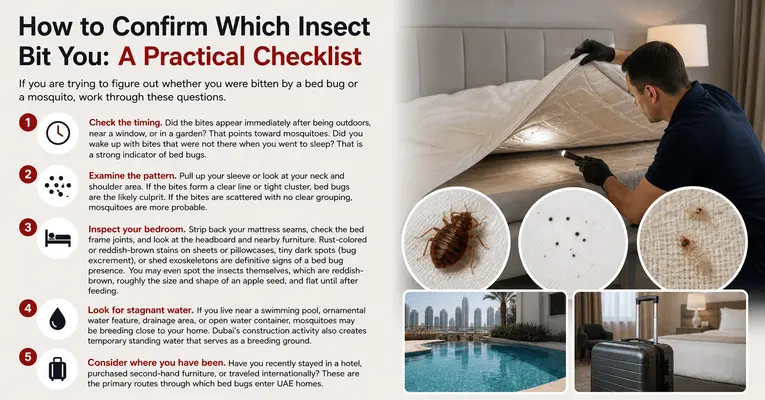 How to Confirm Which Insect Bit You: A Practical Checklist

If you are trying to figure out whether you were bitten by a bed bug or a mosquito, work through these questions.

1

Check the timing. Did the bites appear immediately after being outdoors, near a window, or in a garden? That points toward mosquitoes. Did you wake up with bites that were not there when you went to sleep? That is a strong indicator of bed bugs.

2

Examine the pattern. Pull up your sleeve or look at your neck and shoulder area. If the bites form a clear line or tight cluster, bed bugs are the likely culprit. If the bites are scattered with no clear grouping, mosquitoes are more probable.

3

Inspect your bedroom. Strip back your mattress seams, check the bed frame joints, and look at the headboard and nearby furniture. Rust-colored or reddish-brown stains on sheets or pillowcases, tiny dark spots (bug excrement), or shed exoskeletons are definitive signs of a bed bug presence. You may even spot the insects themselves, which are reddish-brown, roughly the size and shape of an apple seed, and flat until after feeding.

4

Look for stagnant water. If you live near a swimming pool, ornamental water feature, drainage area, or open water container, mosquitoes may be breeding close to your home. Dubai's construction activity also creates temporary standing water that serves as a breeding ground.

5

Consider where you have been. Have you recently stayed in a hotel, purchased second-hand furniture, or traveled internationally? These are the primary routes through which bed bugs enter UAE homes.